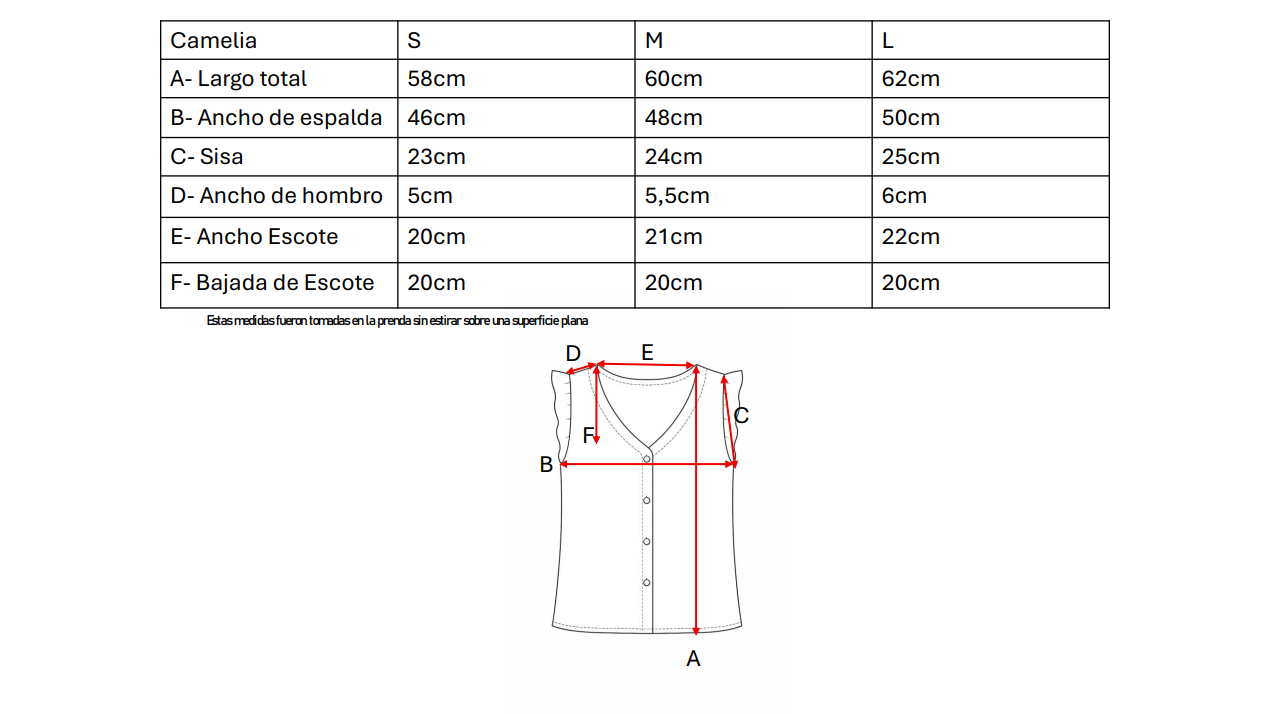 | Camelia | S | M | L |
|---|---|---|---|
| A- Largo total | 58cm | 60cm | 62cm |
| B- Ancho de espalda | 46cm | 48cm | 50cm |
| C- Sisa | 23cm | 24cm | 25cm |
| D- Ancho de hombro | 5cm | 5,5cm | 6cm |
| E- Ancho Escote | 20cm | 21cm | 22cm |
| F- Bajada de Escote | 20cm | 20cm | 20cm |

Estas medidas fueron tomadas en la prenda sin estirar sobre una superficie plana

D
E
C
F
B
A